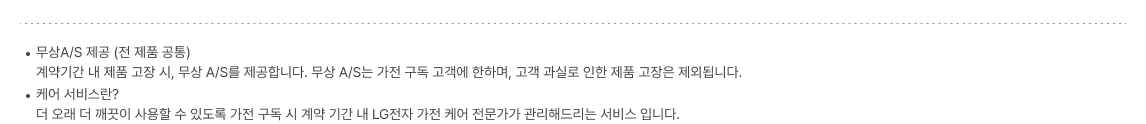 • 무상A/S 제공 (전 제품 공통)
계약기간 내 제품 고장 시, 무상 A/S를 제공합니다. 무상 A/S는 가전 구독 고객에 한하며, 고객 과실로 인한 제품 고장은 제외됩니다.

• 케어 서비스란?
더 오래 더 깨끗이 사용할 수 있도록 가전 구독 시 계약 기간 내 LG전자 가전 케어 전문가가 관리해드리는 서비스 입니다.